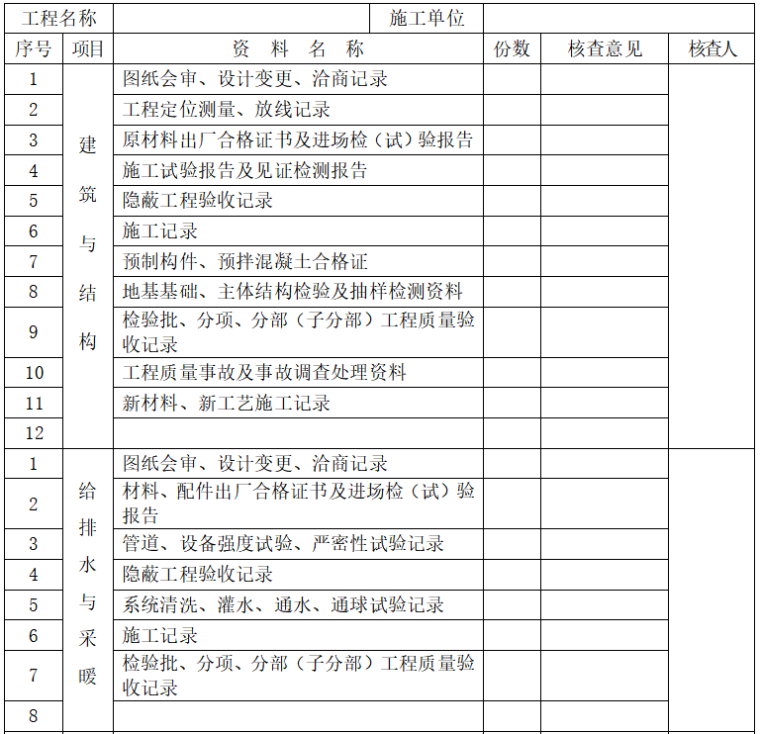 | 工程名称 | | | 施工单位 | | |
|---|---|---|---|---|---|
| 序号 | 项目 | 资 料 名 称 | 份数 | 核查意见 | 核查人 |
| 1 | 建筑与结构 | 图纸会审、设计变更、洽商记录 | | | |
| 2 | | 工程定位测量、放线记录 | | | |
| 3 | | 原材料出厂合格证书及进场检（试）验报告 | | | |
| 4 | | 施工试验报告及见证检测报告 | | | |
| 5 | | 隐蔽工程验收记录 | | | |
| 6 | | 施工记录 | | | |
| 7 | | 预制构件、预拌混凝土合格证 | | | |
| 8 | | 地基基础、主体结构检验及抽样检测资料 | | | |
| 9 | | 检验批、分项、分部（子分部）工程质量验收记录 | | | |
| 10 | | 工程质量事故及事故调查处理资料 | | | |
| 11 | | 新材料、新工艺施工记录 | | | |
| 12 | | | | | |
| 1 | 给排水与采暖 | 图纸会审、设计变更、洽商记录 | | | |
| 2 | | 材料、配件出厂合格证书及进场检（试）验报告 | | | |
| 3 | | 管道、设备强度试验、严密性试验记录 | | | |
| 4 | | 隐蔽工程验收记录 | | | |
| 5 | | 系统清洗、灌水、通水、通球试验记录 | | | |
| 6 | | 施工记录 | | | |
| 7 | | 检验批、分项、分部（子分部）工程质量验收记录 | | | |
| 8 | | | | | |